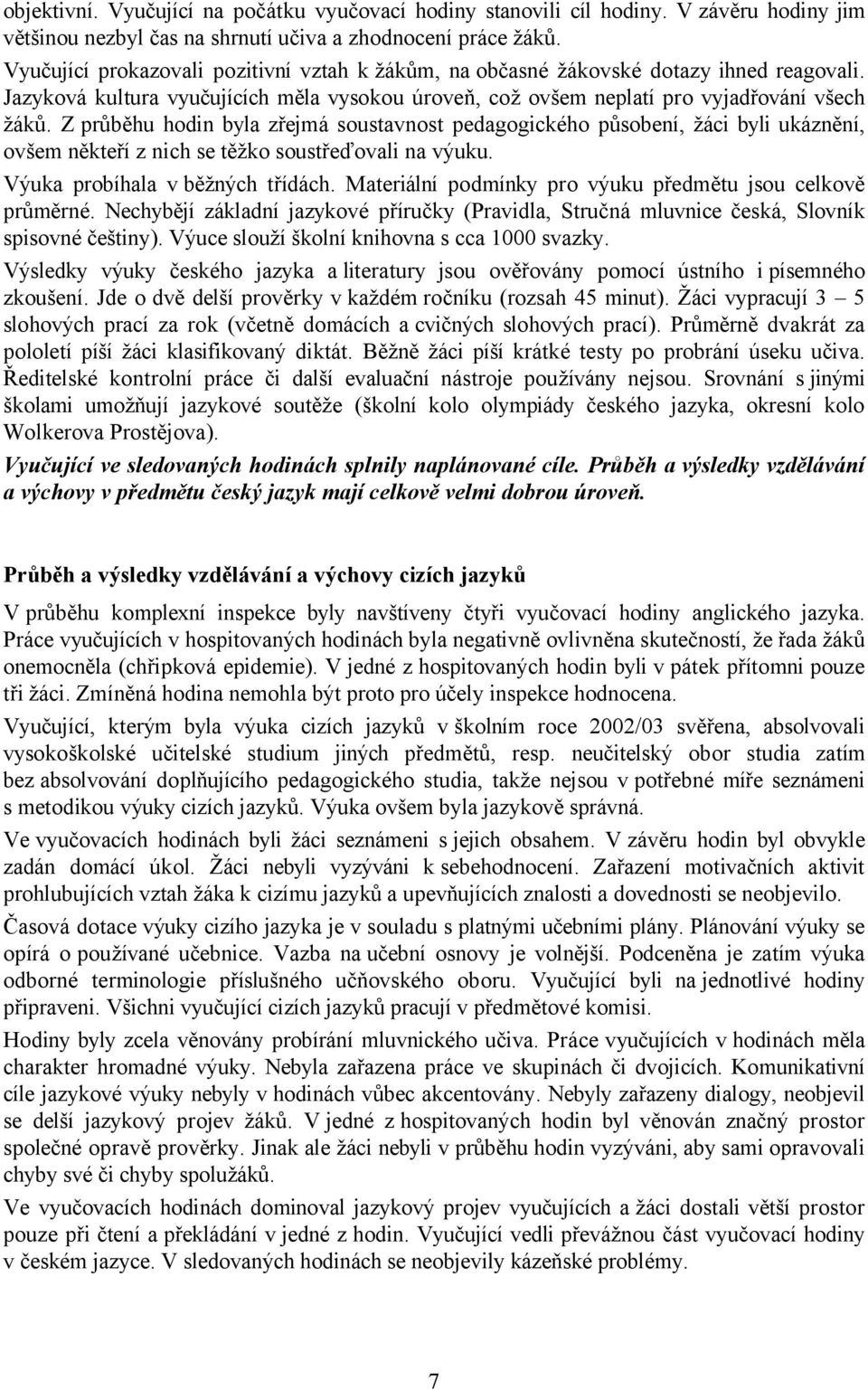 objektivní. Vyučující na počátku vyučovací hodiny stanovili cíl hodiny. V závěru hodiny jim většinou nezbyl čas na shrnutí učiva a zhodnocení práce žáků.

Vyučující prokazovali pozitivní vztah k žákům, na občasné žákovské dotazy ihned reagovali. Jazyková kultura vyučujících měla vysokou úroveň, což ovšem neplatí pro vyjadřování všech žáků. Z průběhu hodin byla zřejmá soustavnost pedagogického působení, žáci byli ukáznění, ovšem někteří z nich se těžko soustřeďovali na výuku.

Výuka probíhala v běžných třídách. Materiální podmínky pro výuku předmětu jsou celkově průměrné. Nechybějí základní jazykové příručky (Pravidla, Stručná mluvnice česká, Slovník spisovné češtiny). Výuce slouží školní knihovna s cca 1000 svazky.

Výsledky výuky českého jazyka a literatury jsou ověřovány pomocí ústního i písemného zkoušení. Jde o dvě delší prověrky v každém ročníku (rozsah 45 minut). Žáci vypracují 3 – 5 slohových prací za rok (včetně domácích a cvičných slohových prací). Průměrně dvakrát za pololetí píší žáci klasifikovaný diktát. Běžně žáci píší krátké testy po probrání úseku učiva. Ředitelské kontrolní práce či další evaluační nástroje používány nejsou. Srovnání s jinými školami umožňují jazykové soutěže (školní kolo olympiády českého jazyka, okresní kolo Wolkerova Prostějova).

Vyučující ve sledovaných hodinách splnily naplánované cíle. Průběh a výsledky vzdělávání a výchovy v předmětu český jazyk mají celkově velmi dobrou úroveň.

Průběh a výsledky vzdělávání a výchovy cizích jazyků

V průběhu komplexní inspekce byly navštíveny čtyři vyučovací hodiny anglického jazyka. Práce vyučujících v hospitovaných hodinách byla negativně ovlivněna skutečností, že řada žáků onemocněla (chřipková epidemie). V jedné z hospitovaných hodin byli v pátek přítomni pouze tři žáci. Zmíněná hodina nemohla být proto pro účely inspekce hodnocena.

Vyučující, kterým byla výuka cizích jazyků v školním roce 2002/03 svěřena, absolvovali vysokoškolské učitelské studium jiných předmětů, resp. neučitelský obor studia zatím bez absolvování doplňujícího pedagogického studia, takže nejsou v potřebné míře seznámeni s metodikou výuky cizích jazyků. Výuka ovšem byla jazykově správná.

Ve vyučovacích hodinách byli žáci seznámeni s jejich obsahem. V závěru hodin byl obvykle zadán domácí úkol. Žáci nebyli vyzýváni k sebehodnocení. Zařazení motivačních aktivit prohlubujících vztah žáka k cizímu jazyků a upevňujících znalosti a dovednosti se neobjevilo.

Časová dotace výuky cizího jazyka je v souladu s platnými učebními plány. Plánování výuky se opírá o používané učebnice. Vazba na učební osnovy je volnější. Podceněna je zatím výuka odborné terminologie příslušného učňovského oboru. Vyučující byli na jednotlivé hodiny připraveni. Všichni vyučující cizích jazyků pracují v předmětové komisi.

Hodiny byly zcela věnovány probírání mluvnického učiva. Práce vyučujících v hodinách měla charakter hromadné výuky. Nebyla zařazena práce ve skupinách či dvojicích. Komunikativní cíle jazykové výuky nebyly v hodinách vůbec akcentovány. Nebyly zařazeny dialogy, neobjevil se delší jazykový projev žáků. V jedné z hospitovaných hodin byl věnován značný prostor společné opravě prověrky. Jinak ale žáci nebyli v průběhu hodin vyzýváni, aby sami opravovali chyby své či chyby spolužáků.

Ve vyučovacích hodinách dominoval jazykový projev vyučujících a žáci dostali větší prostor pouze při čtení a překládání v jedné z hodin. Vyučující vedli převážnou část vyučovací hodiny v českém jazyce. V sledovaných hodinách se neobjevily kázeňské problémy.

7